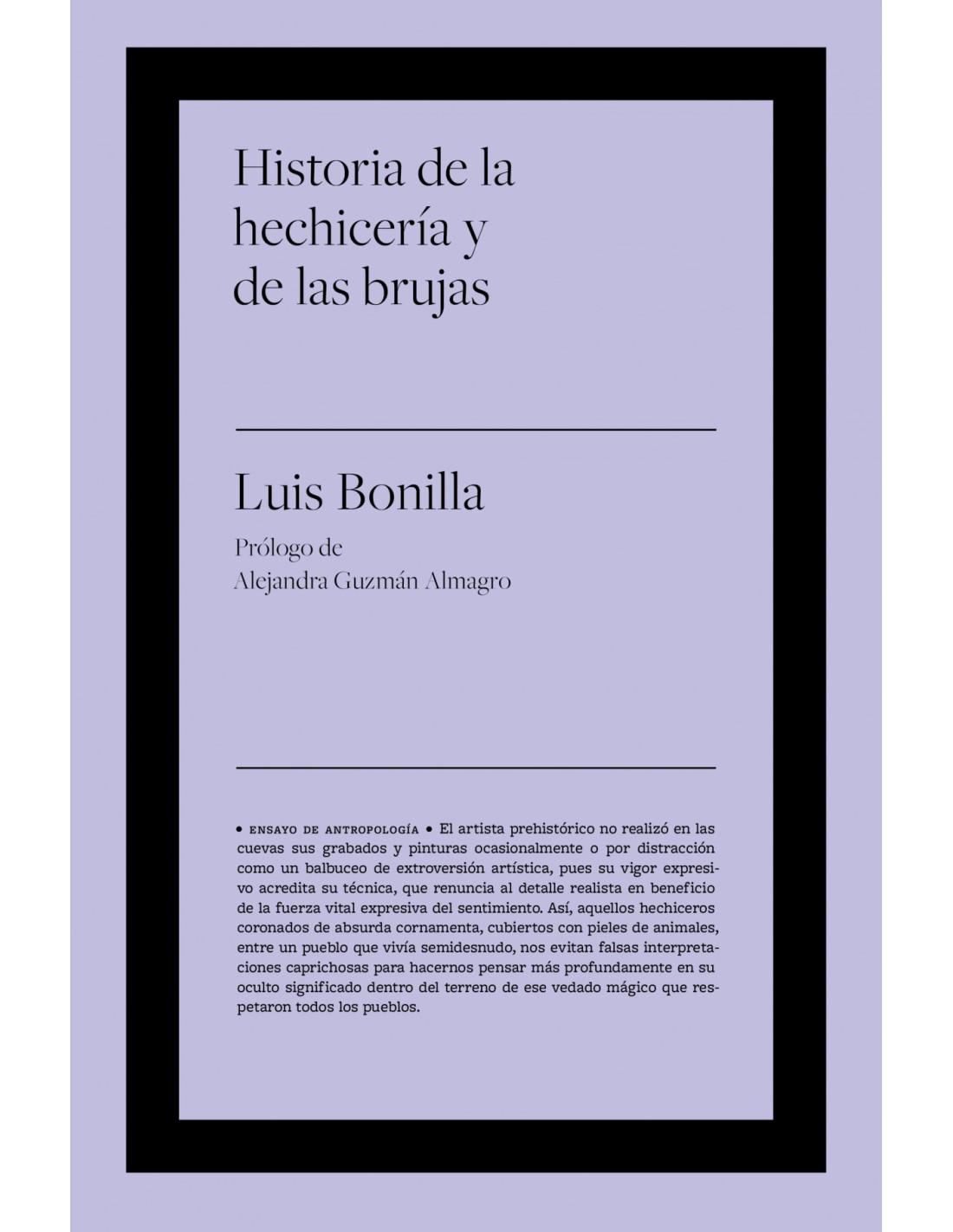 Historia de la hechicería y de las brujas

Luis Bonilla

Prólogo de
Alejandra Guzmán Almagro

• ENSAYO DE ANTROPOLOGÍA • El artista prehistórico no realizó en las cuevas sus grabados y pinturas ocasionalmente o por distracción como un balbuceo de extroversión artística, pues su vigor expresivo acredita su técnica, que renuncia al detalle realista en beneficio de la fuerza vital expresiva del sentimiento. Así, aquellos hechiceros coronados de absurda cornamenta, cubiertos con pieles de animales, entre un pueblo que vivía semidesnudo, nos evitan falsas interpretaciones caprichosas para hacernos pensar más profundamente en su oculto significado dentro del terreno de ese vedado mágico que respetaron todos los pueblos.